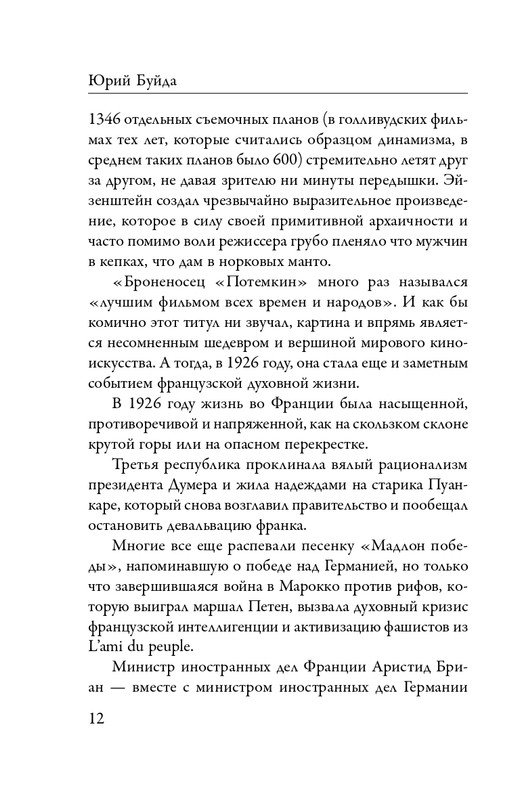 Юрий Буйда

1346 отдельных съемочных планов (в голливудских фильмах тех лет, которые считались образцом динамизма, в среднем таких планов было 600) стремительно летят друг за другом, не давая зрителю ни минуты передышки. Эйзенштейн создал чрезвычайно выразительное произведение, которое в силу своей примитивной архаичности и часто помимо воли режиссера грубо пленяло что мужчин в кепках, что дам в норковых манто.

«Броненосец «Потемкин» много раз назывался «лучшим фильмом всех времен и народов». И как бы комично этот титул ни звучал, картина и впрямь является несомненным шедевром и вершиной мирового киноискусства. А тогда, в 1926 году, она стала еще и заметным событием французской духовной жизни.

В 1926 году жизнь во Франции была насыщенной, противоречивой и напряженной, как на скользком склоне крутой горы или на опасном перекрестке.

Третья республика проклинала вялый рационализм президента Думера и жила надеждами на старика Пуанкаре, который снова возглавил правительство и пообещал остановить девальвацию франка.

Многие все еще распевали песенку «Мадлон победы», напоминавшую о победе над Германией, но только что завершившаяся война в Марокко против рифов, которую выиграл маршал Петен, вызвала духовный кризис французской интеллигенции и активизацию фашистов из L'ami du peuple.

Министр иностранных дел Франции Аристид Бриан — вместе с министром иностранных дел Германии

12